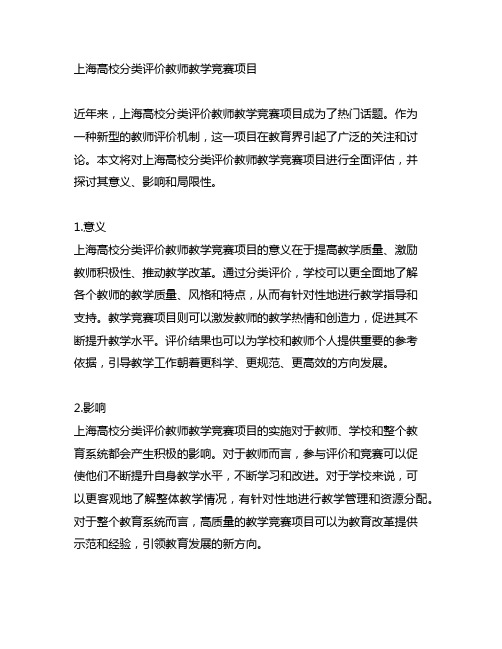 上海高校分类评价教师教学竞赛项目

近年来，上海高校分类评价教师教学竞赛项目成为了热门话题。作为一种新型的教师评价机制，这一项目在教育界引起了广泛的关注和讨论。本文将对上海高校分类评价教师教学竞赛项目进行全面评估，并探讨其意义、影响和局限性。

1.意义
上海高校分类评价教师教学竞赛项目的意义在于提高教学质量、激励教师积极性、推动教学改革。通过分类评价，学校可以更全面地了解各个教师的教学质量、风格和特点，从而有针对性地进行教学指导和支持。教学竞赛项目则可以激发教师的教学热情和创造力，促进其不断提升教学水平。评价结果也可以为学校和教师个人提供重要的参考依据，引导教学工作朝着更科学、更规范、更高效的方向发展。

2.影响
上海高校分类评价教师教学竞赛项目的实施对于教师、学校和整个教育系统都会产生积极的影响。对于教师而言，参与评价和竞赛可以促使他们不断提升自身教学水平，不断学习和改进。对于学校来说，可以更客观地了解整体教学情况，有针对性地进行教学管理和资源分配。对于整个教育系统而言，高质量的教学竞赛项目可以为教育改革提供示范和经验，引领教育发展的新方向。